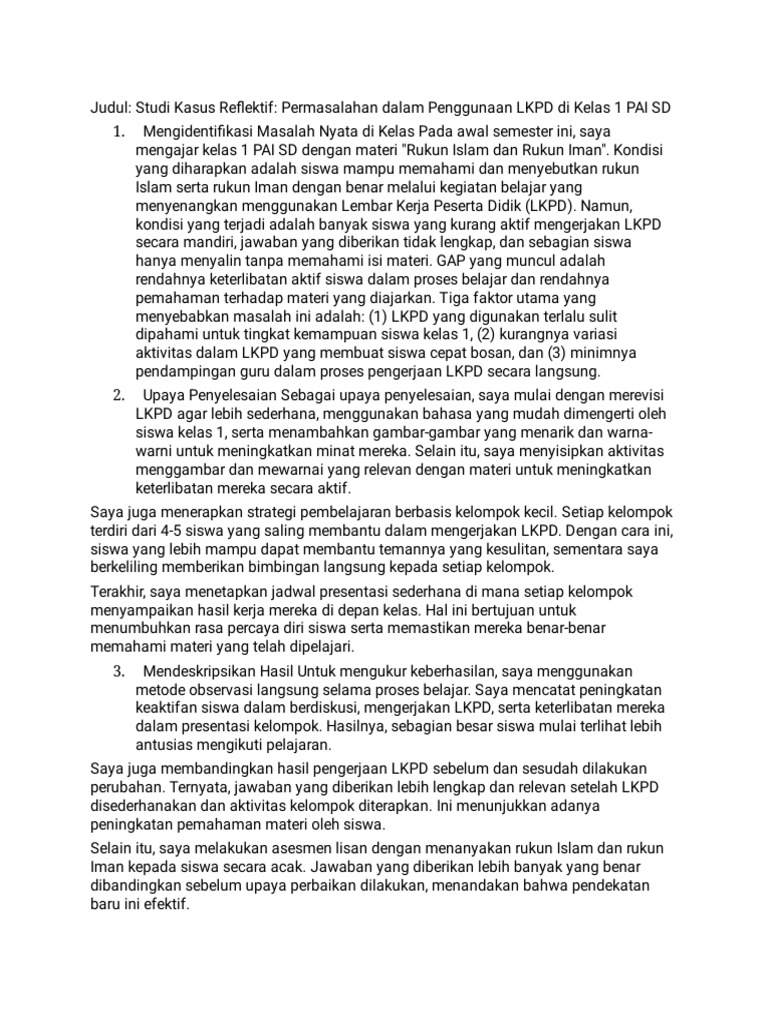 Judul: Studi Kasus Reflektif: Permasalahan dalam Penggunaan LKPD di Kelas 1 PAI SD

1. Mengidentifikasi Masalah Nyata di Kelas Pada awal semester ini, saya mengajar kelas 1 PAI SD dengan materi "Rukun Islam dan Rukun Iman". Kondisi yang diharapkan adalah siswa mampu memahami dan menyebutkan rukun Islam serta rukun Iman dengan benar melalui kegiatan belajar yang menyenangkan menggunakan Lembar Kerja Peserta Didik (LKPD). Namun, kondisi yang terjadi adalah banyak siswa yang kurang aktif mengerjakan LKPD secara mandiri, jawaban yang diberikan tidak lengkap, dan sebagian siswa hanya menyalin tanpa memahami isi materi. GAP yang muncul adalah rendahnya keterlibatan aktif siswa dalam proses belajar dan rendahnya pemahaman terhadap materi yang diajarkan. Tiga faktor utama yang menyebabkan masalah ini adalah: (1) LKPD yang digunakan terlalu sulit dipahami untuk tingkat kemampuan siswa kelas 1, (2) kurangnya variasi aktivitas dalam LKPD yang membuat siswa cepat bosan, dan (3) minimnya pendampingan guru dalam proses pengerjaan LKPD secara langsung.

2. Upaya Penyelesaian Sebagai upaya penyelesaian, saya mulai dengan merevisi LKPD agar lebih sederhana, menggunakan bahasa yang mudah dimengerti oleh siswa kelas 1, serta menambahkan gambar-gambar yang menarik dan warna-warni untuk meningkatkan minat mereka. Selain itu, saya menyisipkan aktivitas menggambar dan mewarnai yang relevan dengan materi untuk meningkatkan keterlibatan mereka secara aktif.

Saya juga menerapkan strategi pembelajaran berbasis kelompok kecil. Setiap kelompok terdiri dari 4-5 siswa yang saling membantu dalam mengerjakan LKPD. Dengan cara ini, siswa yang lebih mampu dapat membantu temannya yang kesulitan, sementara saya berkeliling memberikan bimbingan langsung kepada setiap kelompok.

Terakhir, saya menetapkan jadwal presentasi sederhana di mana setiap kelompok menyampaikan hasil kerja mereka di depan kelas. Hal ini bertujuan untuk menumbuhkan rasa percaya diri siswa serta memastikan mereka benar-benar memahami materi yang telah dipelajari.

3. Mendeskripsikan Hasil Untuk mengukur keberhasilan, saya menggunakan metode observasi langsung selama proses belajar. Saya mencatat peningkatan keaktifan siswa dalam berdiskusi, mengerjakan LKPD, serta keterlibatan mereka dalam presentasi kelompok. Hasilnya, sebagian besar siswa mulai terlihat lebih antusias mengikuti pelajaran.

Saya juga membandingkan hasil pengerjaan LKPD sebelum dan sesudah dilakukan perubahan. Ternyata, jawaban yang diberikan lebih lengkap dan relevan setelah LKPD disederhanakan dan aktivitas kelompok diterapkan. Ini menunjukkan adanya peningkatan pemahaman materi oleh siswa.

Selain itu, saya melakukan asesmen lisan dengan menanyakan rukun Islam dan rukun Iman kepada siswa secara acak. Jawaban yang diberikan lebih banyak yang benar dibandingkan sebelum upaya perbaikan dilakukan, menandakan bahwa pendekatan baru ini efektif.